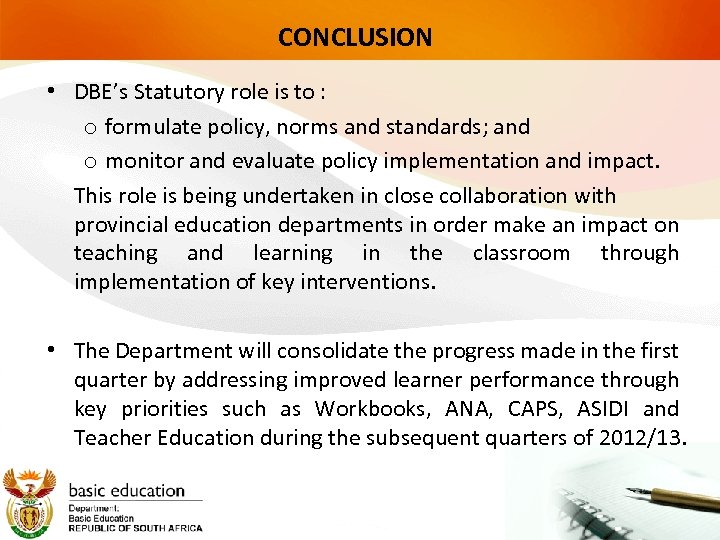 CONCLUSION

• DBE's Statutory role is to :
  o formulate policy, norms and standards; and
  o monitor and evaluate policy implementation and impact.
This role is being undertaken in close collaboration with provincial education departments in order make an impact on teaching and learning in the classroom through implementation of key interventions.

• The Department will consolidate the progress made in the first quarter by addressing improved learner performance through key priorities such as Workbooks, ANA, CAPS, ASIDI and Teacher Education during the subsequent quarters of 2012/13.

basic education
Department:
Basic Education
REPUBLIC OF SOUTH AFRICA